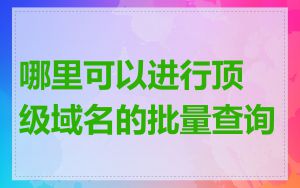 哪里可以进行顶级域名的批量查询